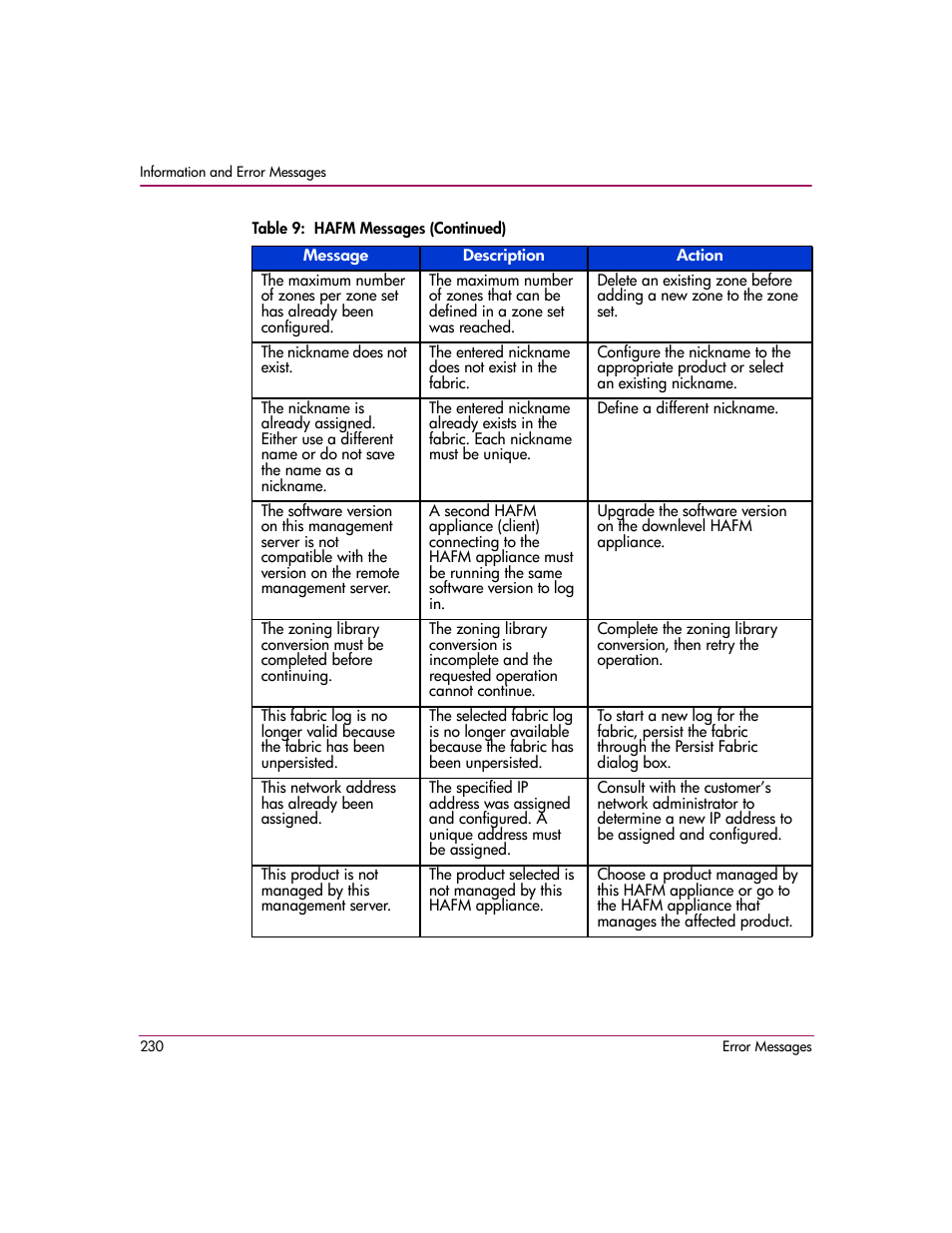 Information and Error Messages

Table 9: HAFM Messages (Continued)

| Message | Description | Action |
|---|---|---|
| The maximum number of zones per zone set has already been configured. | The maximum number of zones that can be defined in a zone set was reached. | Delete an existing zone before adding a new zone to the zone set. |
| The nickname does not exist. | The entered nickname does not exist in the fabric. | Configure the nickname to the appropriate product or select an existing nickname. |
| The nickname is already assigned. Either use a different name or do not save the name as a nickname. | The entered nickname already exists in the fabric. Each nickname must be unique. | Define a different nickname. |
| The software version on this management server is not compatible with the version on the remote management server. | A second HAFM appliance (client) connecting to the HAFM appliance must be running the same software version to log in. | Upgrade the software version on the downlevel HAFM appliance. |
| The zoning library conversion must be completed before continuing. | The zoning library conversion is incomplete and the requested operation cannot continue. | Complete the zoning library conversion, then retry the operation. |
| This fabric log is no longer valid because the fabric has been unpersisted. | The selected fabric log is no longer available because the fabric has been unpersisted. | To start a new log for the fabric, persist the fabric through the Persist Fabric dialog box. |
| This network address has already been assigned. | The specified IP address was assigned and configured. A unique address must be assigned. | Consult with the customer's network administrator to determine a new IP address to be assigned and configured. |
| This product is not managed by this management server. | The product selected is not managed by this HAFM appliance. | Choose a product managed by this HAFM appliance or go to the HAFM appliance that manages the affected product. |

230 Error Messages